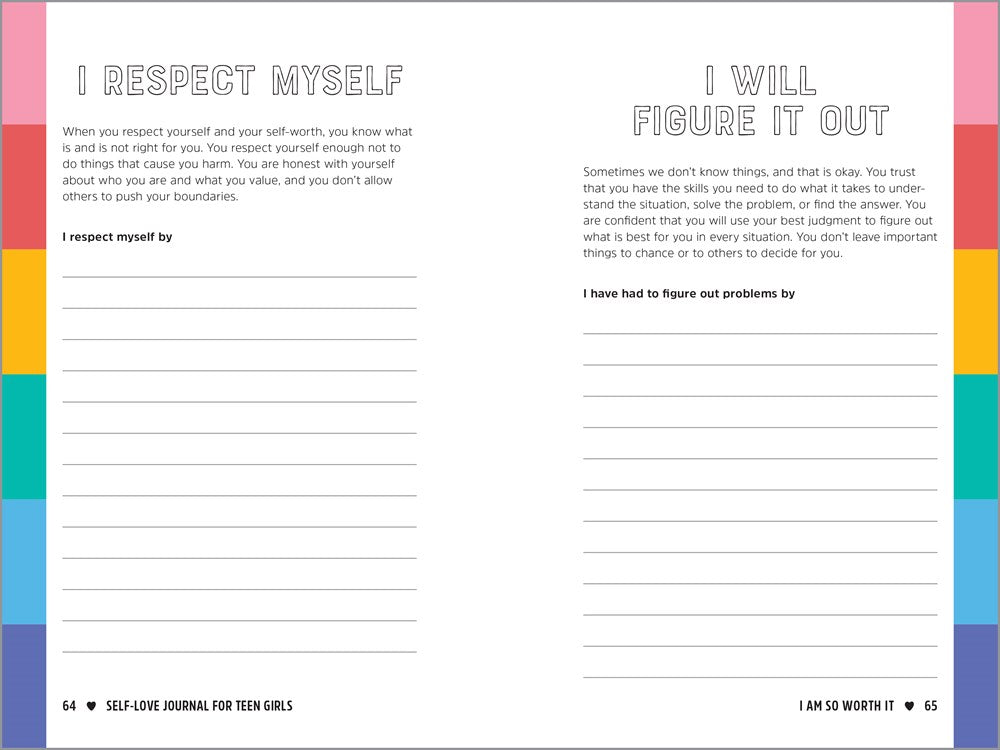 I RESPECT MYSELF

When you respect yourself and your self-worth, you know what is and is not right for you. You respect yourself enough not to do things that cause you harm. You are honest with yourself about who you are and what you value, and you don't allow others to push your boundaries.

I respect myself by

64 ♥ SELF-LOVE JOURNAL FOR TEEN GIRLS

I WILL FIGURE IT OUT

Sometimes we don't know things, and that is okay. You trust that you have the skills you need to do what it takes to understand the situation, solve the problem, or find the answer. You are confident that you will use your best judgment to figure out what is best for you in every situation. You don't leave important things to chance or to others to decide for you.

I have had to figure out problems by

I AM SO WORTH IT ♥ 65